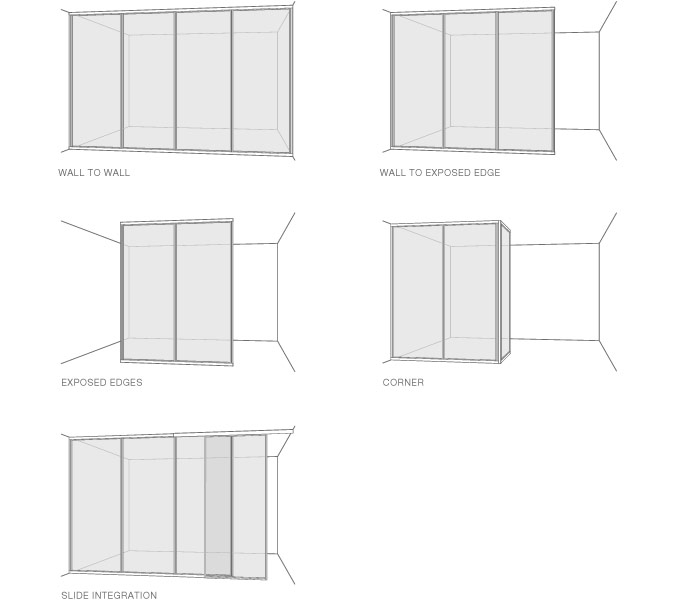 WALL TO WALL

WALL TO EXPOSED EDGE

EXPOSED EDGES

CORNER

SLIDE INTEGRATION